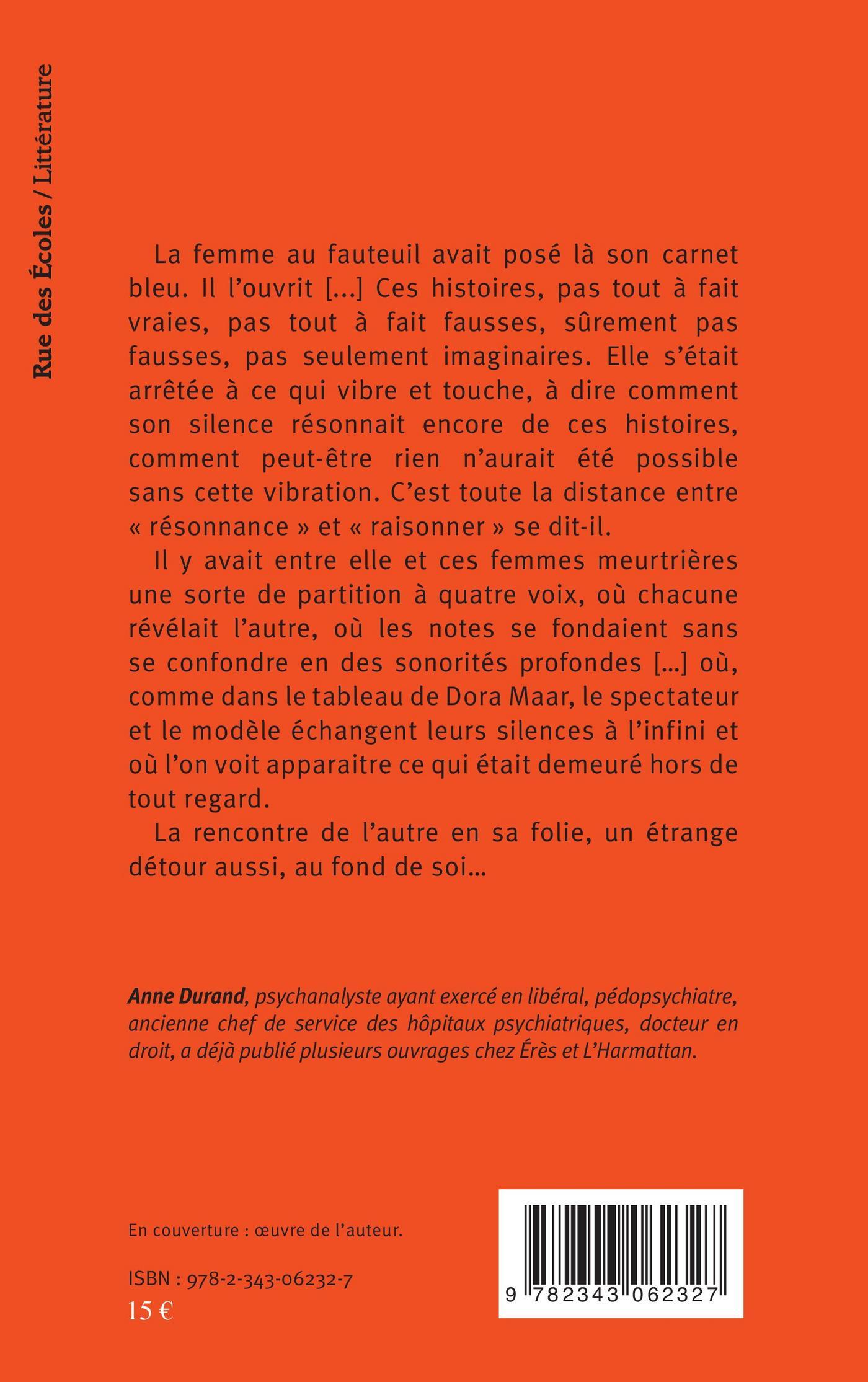 Rue des Écoles / Littérature

La femme au fauteuil avait posé là son carnet bleu. Il l'ouvrit [...] Ces histoires, pas tout à fait vraies, pas tout à fait fausses, sûrement pas fausses, pas seulement imaginaires. Elle s'était arrêtée à ce qui vibre et touche, à dire comment son silence résonnait encore de ces histoires, comment peut-être rien n'aurait été possible sans cette vibration. C'est toute la distance entre « résonnance » et « raisonner » se dit-il.

Il y avait entre elle et ces femmes meurtrières une sorte de partition à quatre voix, où chacune révélait l'autre, où les notes se fondaient sans se confondre en des sonorités profondes [...] où, comme dans le tableau de Dora Maar, le spectateur et le modèle échangent leurs silences à l'infini et où l'on voit apparaitre ce qui était demeuré hors de tout regard.

La rencontre de l'autre en sa folie, un étrange détour aussi, au fond de soi...

Anne Durand, psychanalyste ayant exercé en libéral, pédopsychiatre, ancienne chef de service des hôpitaux psychiatriques, docteur en droit, a déjà publié plusieurs ouvrages chez Érès et L'Harmattan.

En couverture : œuvre de l'auteur.

ISBN : 978-2-343-06232-7
15 €

9 782343 062327